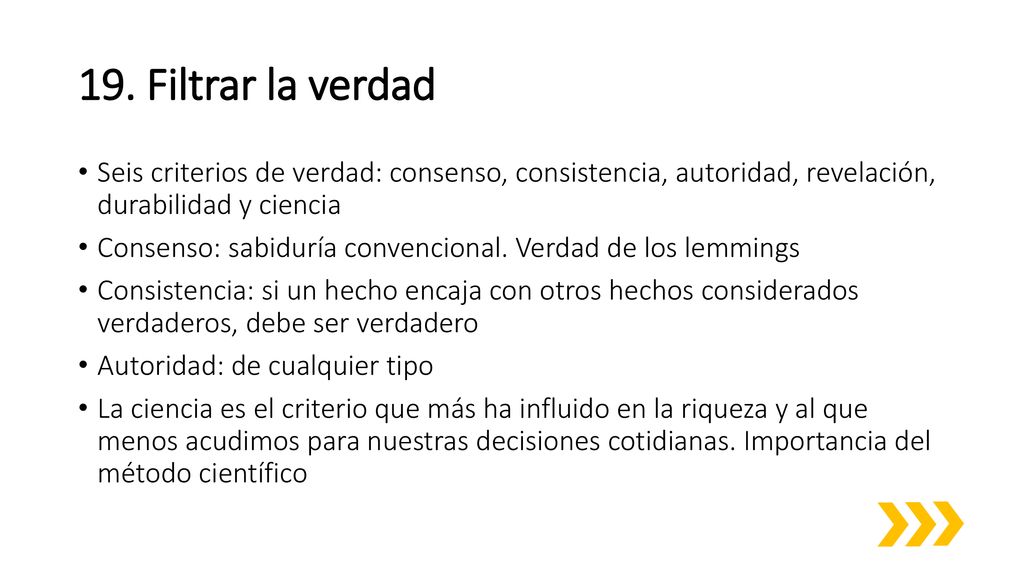 19. Filtrar la verdad

• Seis criterios de verdad: consenso, consistencia, autoridad, revelación, durabilidad y ciencia
• Consenso: sabiduría convencional. Verdad de los lemmings
• Consistencia: si un hecho encaja con otros hechos considerados verdaderos, debe ser verdadero
• Autoridad: de cualquier tipo
• La ciencia es el criterio que más ha influido en la riqueza y al que menos acudimos para nuestras decisiones cotidianas. Importancia del método científico